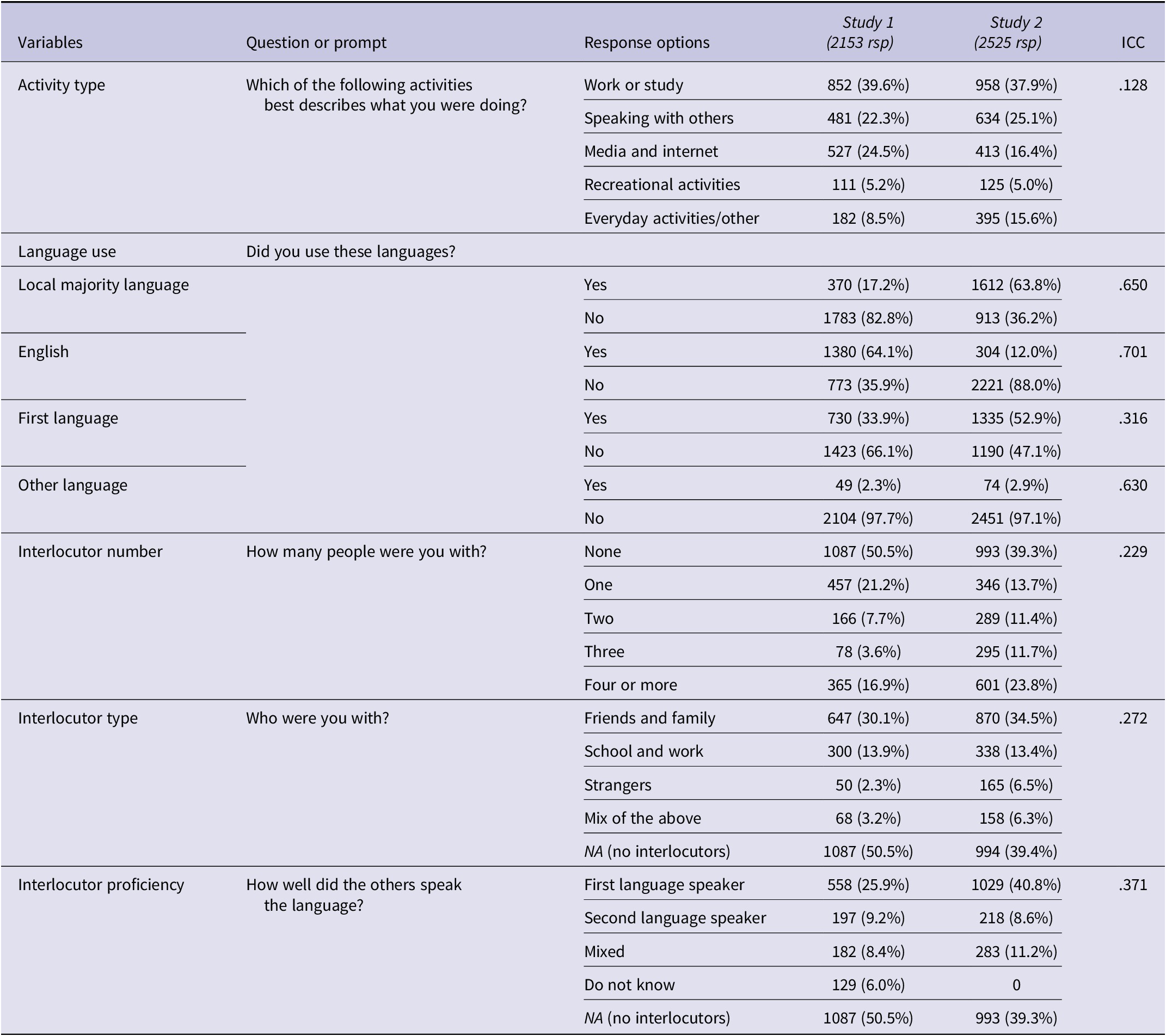 | Variables | Question or prompt | Response options | Study 1 (2153 rsp) | Study 2 (2525 rsp) | ICC |
|---|---|---|---|---|---|
| Activity type | Which of the following activities best describes what you were doing? | Work or study | 852 (39.6%) | 958 (37.9%) | .128 |
| | | Speaking with others | 481 (22.3%) | 634 (25.1%) | |
| | | Media and internet | 527 (24.5%) | 413 (16.4%) | |
| | | Recreational activities | 111 (5.2%) | 125 (5.0%) | |
| | | Everyday activities/other | 182 (8.5%) | 395 (15.6%) | |
| Language use | Did you use these languages? | | | | |
| Local majority language | | Yes | 370 (17.2%) | 1612 (63.8%) | .650 |
| | | No | 1783 (82.8%) | 913 (36.2%) | |
| English | | Yes | 1380 (64.1%) | 304 (12.0%) | .701 |
| | | No | 773 (35.9%) | 2221 (88.0%) | |
| First language | | Yes | 730 (33.9%) | 1335 (52.9%) | .316 |
| | | No | 1423 (66.1%) | 1190 (47.1%) | |
| Other language | | Yes | 49 (2.3%) | 74 (2.9%) | .630 |
| | | No | 2104 (97.7%) | 2451 (97.1%) | |
| Interlocutor number | How many people were you with? | None | 1087 (50.5%) | 993 (39.3%) | .229 |
| | | One | 457 (21.2%) | 346 (13.7%) | |
| | | Two | 166 (7.7%) | 289 (11.4%) | |
| | | Three | 78 (3.6%) | 295 (11.7%) | |
| | | Four or more | 365 (16.9%) | 601 (23.8%) | |
| Interlocutor type | Who were you with? | Friends and family | 647 (30.1%) | 870 (34.5%) | .272 |
| | | School and work | 300 (13.9%) | 338 (13.4%) | |
| | | Strangers | 50 (2.3%) | 165 (6.5%) | |
| | | Mix of the above | 68 (3.2%) | 158 (6.3%) | |
| | | NA (no interlocutors) | 1087 (50.5%) | 994 (39.4%) | |
| Interlocutor proficiency | How well did the others speak the language? | First language speaker | 558 (25.9%) | 1029 (40.8%) | .371 |
| | | Second language speaker | 197 (9.2%) | 218 (8.6%) | |
| | | Mixed | 182 (8.4%) | 283 (11.2%) | |
| | | Do not know | 129 (6.0%) | 0 | |
| | | NA (no interlocutors) | 1087 (50.5%) | 993 (39.3%) | |